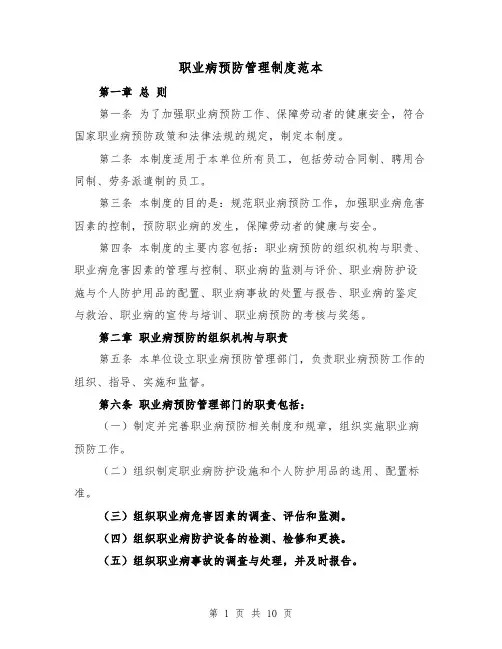 职业病预防管理制度范本

第一章 总 则

第一条 为了加强职业病预防工作、保障劳动者的健康安全，符合国家职业病预防政策和法律法规的规定，制定本制度。

第二条 本制度适用于本单位所有员工，包括劳动合同制、聘用合同制、劳务派遣制的员工。

第三条 本制度的目的是：规范职业病预防工作，加强职业病危害因素的控制，预防职业病的发生，保障劳动者的健康与安全。

第四条 本制度的主要内容包括：职业病预防的组织机构与职责、职业病危害因素的管理与控制、职业病的监测与评价、职业病防护设施与个人防护用品的配置、职业病事故的处置与报告、职业病的鉴定与救治、职业病的宣传与培训、职业病预防的考核与奖惩。

第二章 职业病预防的组织机构与职责

第五条 本单位设立职业病预防管理部门，负责职业病预防工作的组织、指导、实施和监督。

第六条 职业病预防管理部门的职责包括：

（一）制定并完善职业病预防相关制度和规章，组织实施职业病预防工作。

（二）组织制定职业病防护设施和个人防护用品的选用、配置标准。

（三）组织职业病危害因素的调查、评估和监测。

（四）组织职业病防护设备的检测、检修和更换。

（五）组织职业病事故的调查与处理，并及时报告。

第 1 页 共 10 页